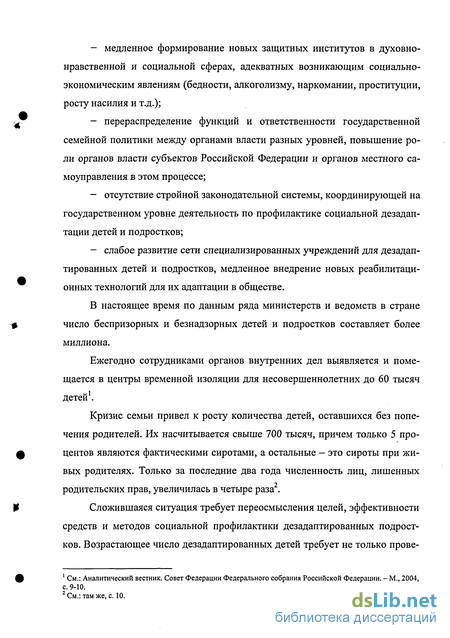 – медленное формирование новых защитных институтов в духовно-нравственной и социальной сферах, адекватных возникающим социально-экономическим явлениям (бедности, алкоголизму, наркомании, проституции, росту насилия и т.д.);

– перераспределение функций и ответственности государственной семейной политики между органами власти разных уровней, повышение роли органов власти субъектов Российской Федерации и органов местного самоуправления в этом процессе;

– отсутствие стройной законодательной системы, координирующей на государственном уровне деятельность по профилактике социальной дезадаптации детей и подростков;

– слабое развитие сети специализированных учреждений для дезадаптированных детей и подростков, медленное внедрение новых реабилитационных технологий для их адаптации в обществе.

В настоящее время по данным ряда министерств и ведомств в стране число беспризорных и безнадзорных детей и подростков составляет более миллиона.

Ежегодно сотрудниками органов внутренних дел выявляется и помещается в центры временной изоляции для несовершеннолетних до 60 тысяч детей$^1$.

Кризис семьи привел к росту количества детей, оставшихся без попечения родителей. Их насчитывается свыше 700 тысяч, причем только 5 процентов являются фактическими сиротами, а остальные – это сироты при живых родителях. Только за последние два года численность лиц, лишенных родительских прав, увеличилась в четыре раза$^2$.

Сложившаяся ситуация требует переосмысления целей, эффективности средств и методов социальной профилактики дезадаптированных подростков. Возрастающее число дезадаптированных детей требует не только прове-

$^1$ См.: Аналитический вестник. Совет Федерации Федерального собрания Российской Федерации. – М., 2004, с. 9-10.
$^2$ См.: там же, с. 10.

dsLib.net
библиотека диссертаций